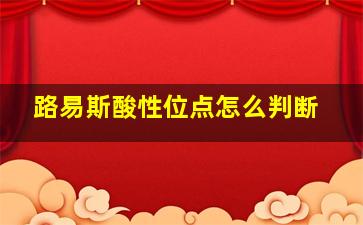 路易斯酸性位点怎么判断